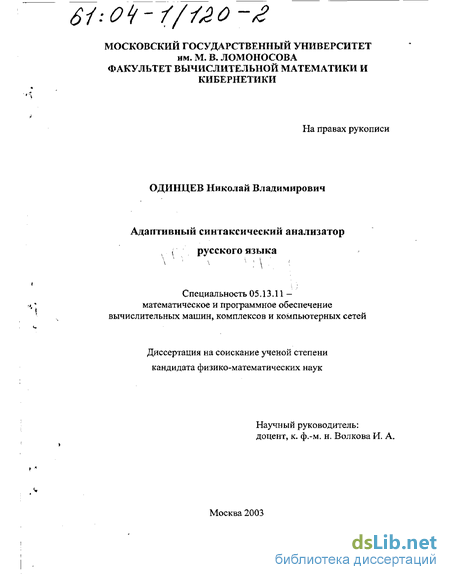 61:04-1/120-2

МОСКОВСКИЙ ГОСУДАРСТВЕННЫЙ УНИВЕРСИТЕТ им. М. В. ЛОМОНОСОВА ФАКУЛЬТЕТ ВЫЧИСЛИТЕЛЬНОЙ МАТЕМАТИКИ И КИБЕРНЕТИКИ

На правах рукописи

ОДИНЦЕВ Николай Владимирович

Адаптивный синтаксический анализатор русского языка

Специальность 05.13.11 – математическое и программное обеспечение вычислительных машин, комплексов и компьютерных сетей

Диссертация на соискание ученой степени кандидата физико-математических наук

Научный руководитель: доцент, к. ф.-м. н. Волкова И. А.

Москва 2003

dsLib.net
библиотека диссертаций